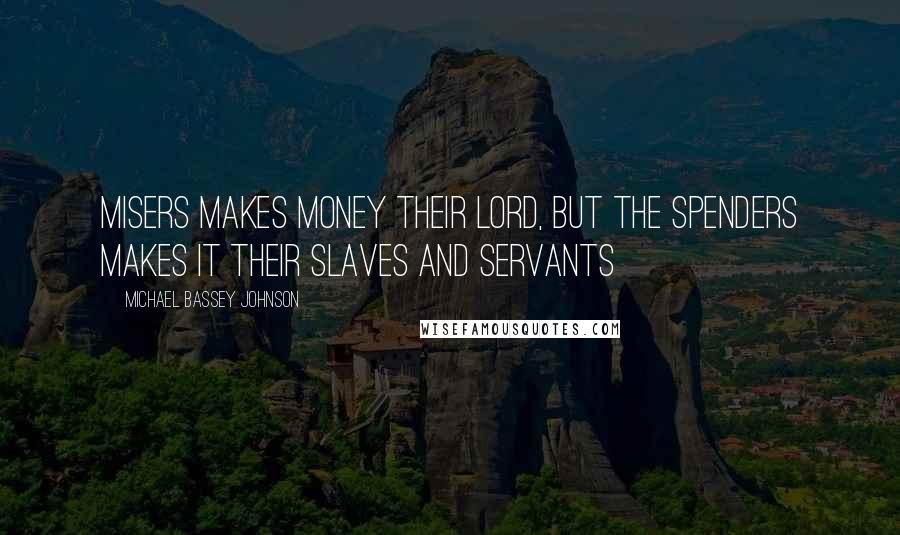 MISERS MAKES MONEY THEIR LORD, BUT THE SPENDERS MAKES IT THEIR SLAVES AND SERVANTS

MICHAEL BASSEY JOHNSON

WISEFAMOUSQUOTES.COM